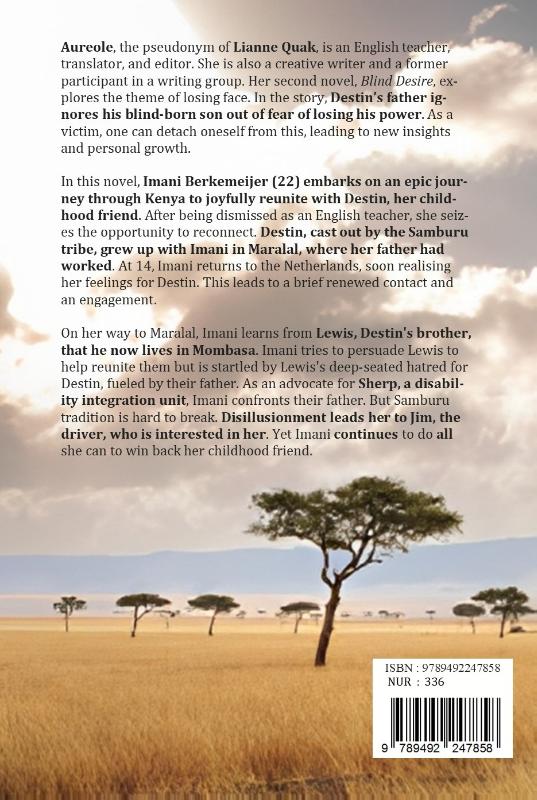 Aureole, the pseudonym of Lianne Quak, is an English teacher, translator, and editor. She is also a creative writer and a former participant in a writing group. Her second novel, Blind Desire, explores the theme of losing face. In the story, Destin's father ignores his blind-born son out of fear of losing his power. As a victim, one can detach oneself from this, leading to new insights and personal growth.

In this novel, Imani Berkemeijer (22) embarks on an epic journey through Kenya to joyfully reunite with Destin, her childhood friend. After being dismissed as an English teacher, she seizes the opportunity to reconnect. Destin, cast out by the Samburu tribe, grew up with Imani in Maralal, where her father had worked. At 14, Imani returns to the Netherlands, soon realising her feelings for Destin. This leads to a brief renewed contact and an engagement.

On her way to Maralal, Imani learns from Lewis, Destin's brother, that he now lives in Mombasa. Imani tries to persuade Lewis to help reunite them but is startled by Lewis's deep-seated hatred for Destin, fueled by their father. As an advocate for Sherp, a disability integration unit, Imani confronts their father. But Samburu tradition is hard to break. Disillusionment leads her to Jim, the driver, who is interested in her. Yet Imani continues to do all she can to win back her childhood friend.

ISBN : 9789492247858
NUR : 336

9 789492 247858